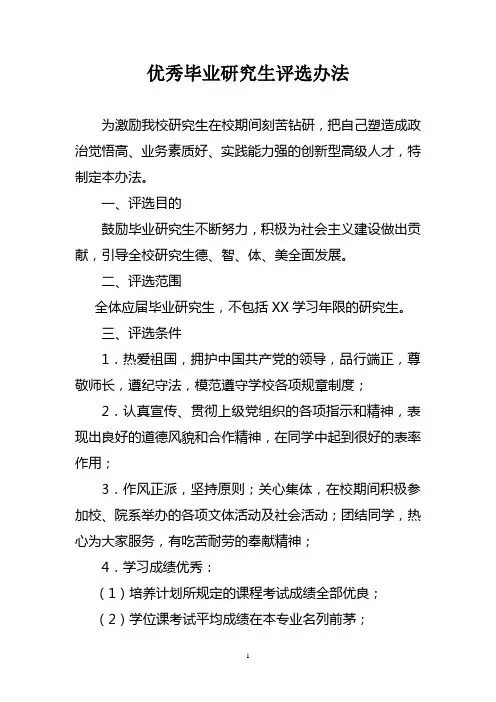 优秀毕业研究生评选办法

为激励我校研究生在校期间刻苦钻研，把自己塑造成政治觉悟高、业务素质好、实践能力强的创新型高级人才，特制定本办法。

一、评选目的

鼓励毕业研究生不断努力，积极为社会主义建设做出贡献，引导全校研究生德、智、体、美全面发展。

二、评选范围

全体应届毕业研究生，不包括 XX 学习年限的研究生。

三、评选条件

1．热爱祖国，拥护中国共产党的领导，品行端正，尊敬师长，遵纪守法，模范遵守学校各项规章制度；

2．认真宣传、贯彻上级党组织的各项指示和精神，表现出良好的道德风貌和合作精神，在同学中起到很好的表率作用；

3．作风正派，坚持原则；关心集体，在校期间积极参加校、院系举办的各项文体活动及社会活动；团结同学，热心为大家服务，有吃苦耐劳的奉献精神；

4．学习成绩优秀：

（1）培养计划所规定的课程考试成绩全部优良；

（2）学位课考试平均成绩在本专业名列前茅；

1